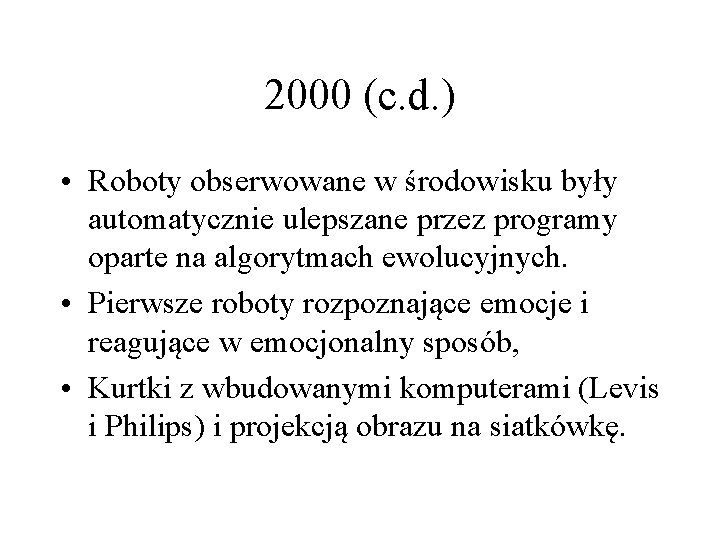 2000 (c.d.)

• Roboty obserwowane w środowisku były automatycznie ulepszane przez programy oparte na algorytmach ewolucyjnych.

• Pierwsze roboty rozpoznające emocje i reagujące w emocjonalny sposób,

• Kurtki z wbudowanymi komputerami (Levis i Philips) i projekcją obrazu na siatkówkę.